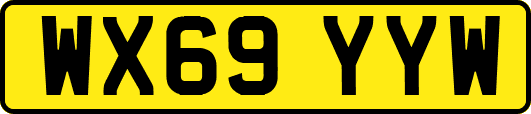 WX69 YYW